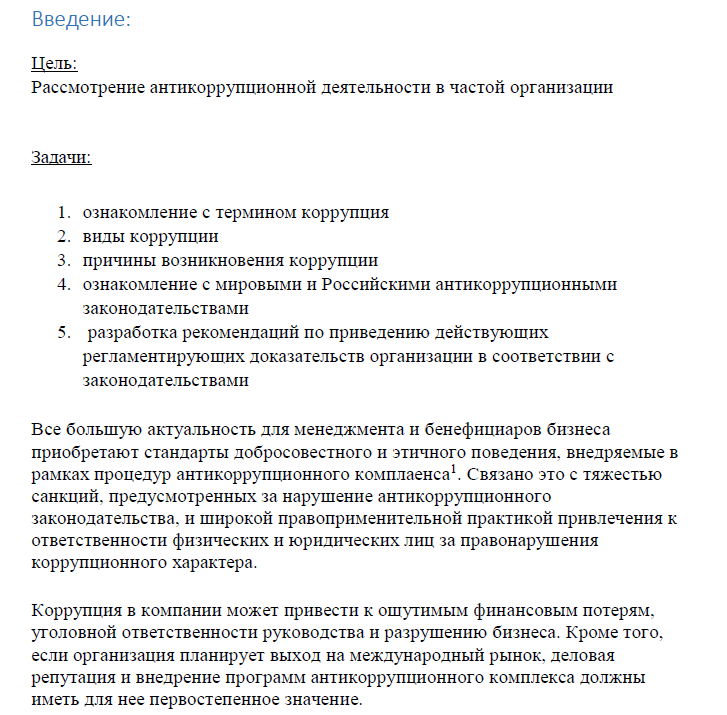 Введение:

Цель:
Рассмотрение антикоррупционной деятельности в частой организации

Задачи:

1. ознакомление с термином коррупция
2. виды коррупции
3. причины возникновения коррупции
4. ознакомление с мировыми и Российскими антикоррупционными законодательствами
5. разработка рекомендаций по приведению действующих регламентирующих доказательств организации в соответствии с законодательствами

Все большую актуальность для менеджмента и бенефициаров бизнеса приобретают стандарты добросовестного и этичного поведения, внедряемые в рамках процедур антикоррупционного комплаенса$^1$. Связано это с тяжестью санкций, предусмотренных за нарушение антикоррупционного законодательства, и широкой правоприменительной практикой привлечения к ответственности физических и юридических лиц за правонарушения коррупционного характера.

Коррупция в компании может привести к ощутимым финансовым потерям, уголовной ответственности руководства и разрушению бизнеса. Кроме того, если организация планирует выход на международный рынок, деловая репутация и внедрение программ антикоррупционного комплекса должны иметь для нее первостепенное значение.